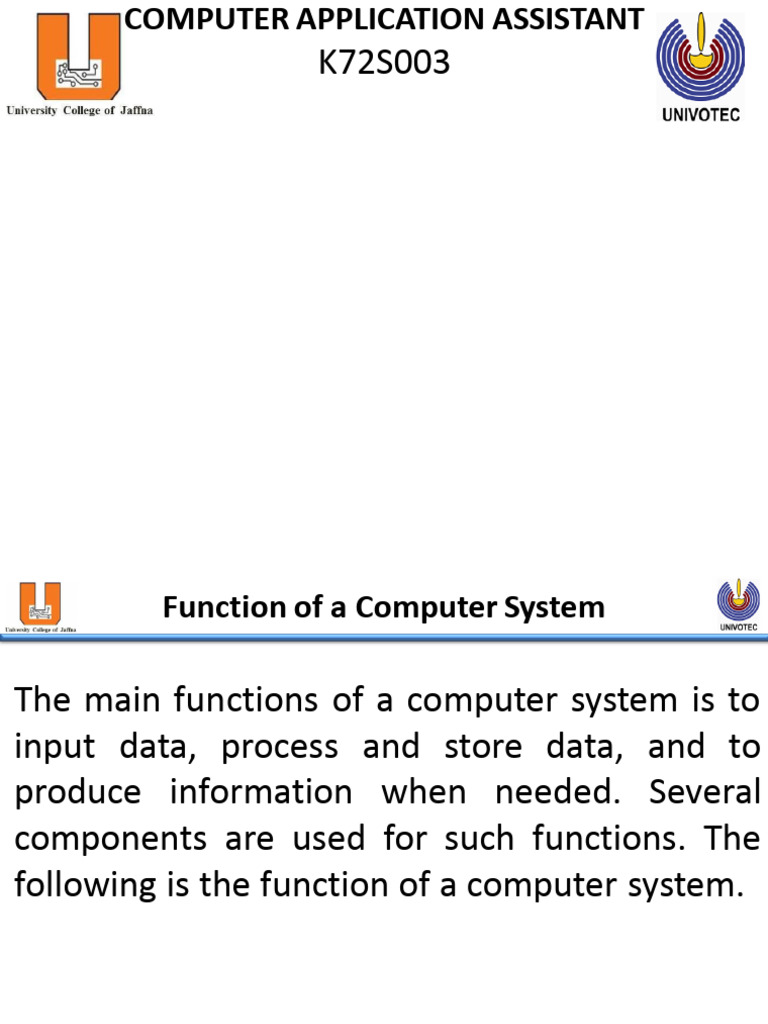 COMPUTER APPLICATION ASSISTANT
K72S003

University College of Jaffna

UNIVOTEC

University College of Jaffna

Function of a Computer System

UNIVOTEC

The main functions of a computer system is to input data, process and store data, and to produce information when needed. Several components are used for such functions. The following is the function of a computer system.